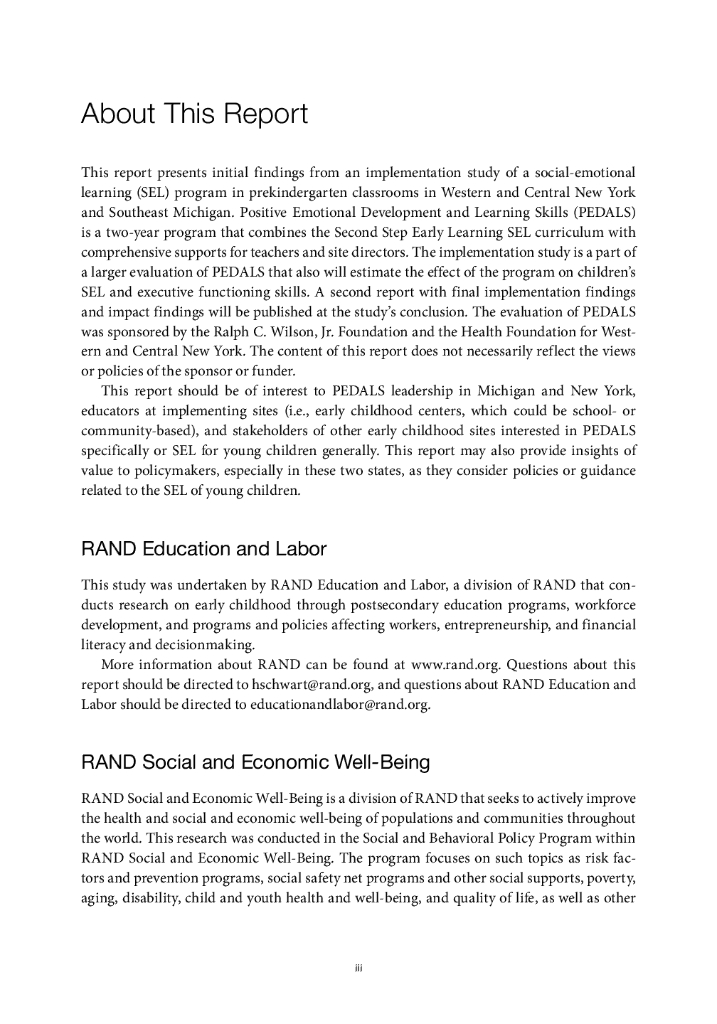 About This Report

This report presents initial findings from an implementation study of a social-emotional learning (SEL) program in prekindergarten classrooms in Western and Central New York and Southeast Michigan. Positive Emotional Development and Learning Skills (PEDALS) is a two-year program that combines the Second Step Early Learning SEL curriculum with comprehensive supports for teachers and site directors. The implementation study is a part of a larger evaluation of PEDALS that also will estimate the effect of the program on children's SEL and executive functioning skills. A second report with final implementation findings and impact findings will be published at the study's conclusion. The evaluation of PEDALS was sponsored by the Ralph C. Wilson, Jr. Foundation and the Health Foundation for Western and Central New York. The content of this report does not necessarily reflect the views or policies of the sponsor or funder.

This report should be of interest to PEDALS leadership in Michigan and New York, educators at implementing sites (i.e., early childhood centers, which could be school- or community-based), and stakeholders of other early childhood sites interested in PEDALS specifically or SEL for young children generally. This report may also provide insights of value to policymakers, especially in these two states, as they consider policies or guidance related to the SEL of young children.

RAND Education and Labor

This study was undertaken by RAND Education and Labor, a division of RAND that conducts research on early childhood through postsecondary education programs, workforce development, and programs and policies affecting workers, entrepreneurship, and financial literacy and decisionmaking.

More information about RAND can be found at www.rand.org. Questions about this report should be directed to hschwart@rand.org, and questions about RAND Education and Labor should be directed to educationandlabor@rand.org.

RAND Social and Economic Well-Being

RAND Social and Economic Well-Being is a division of RAND that seeks to actively improve the health and social and economic well-being of populations and communities throughout the world. This research was conducted in the Social and Behavioral Policy Program within RAND Social and Economic Well-Being. The program focuses on such topics as risk factors and prevention programs, social safety net programs and other social supports, poverty, aging, disability, child and youth health and well-being, and quality of life, as well as other

iii